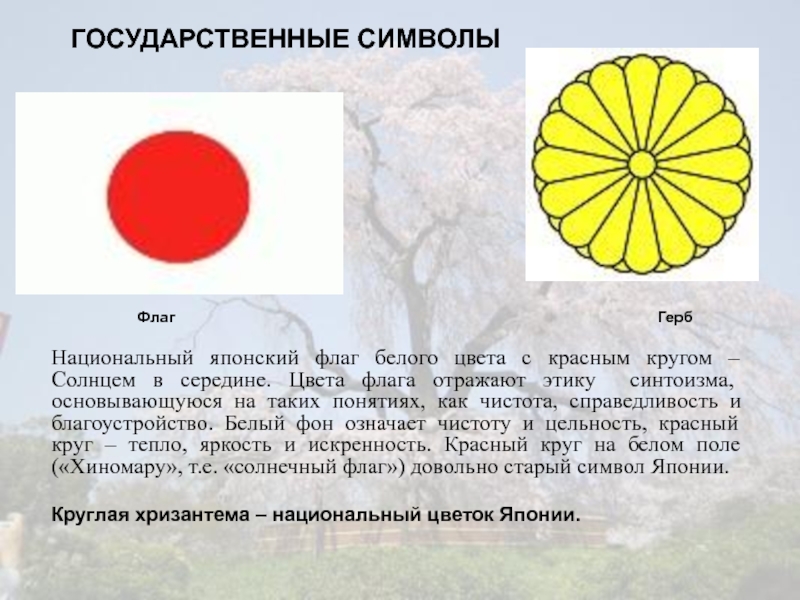 ГОСУДАРСТВЕННЫЕ СИМВОЛЫ

Флаг

Герб

Национальный японский флаг белого цвета с красным кругом – Солнцем в середине. Цвета флага отражают этику синтоизма, основывающуюся на таких понятиях, как чистота, справедливость и благоустройство. Белый фон означает чистоту и цельность, красный круг – тепло, яркость и искренность. Красный круг на белом поле («Хиномару», т.е. «солнечный флаг») довольно старый символ Японии.

Круглая хризантема – национальный цветок Японии.